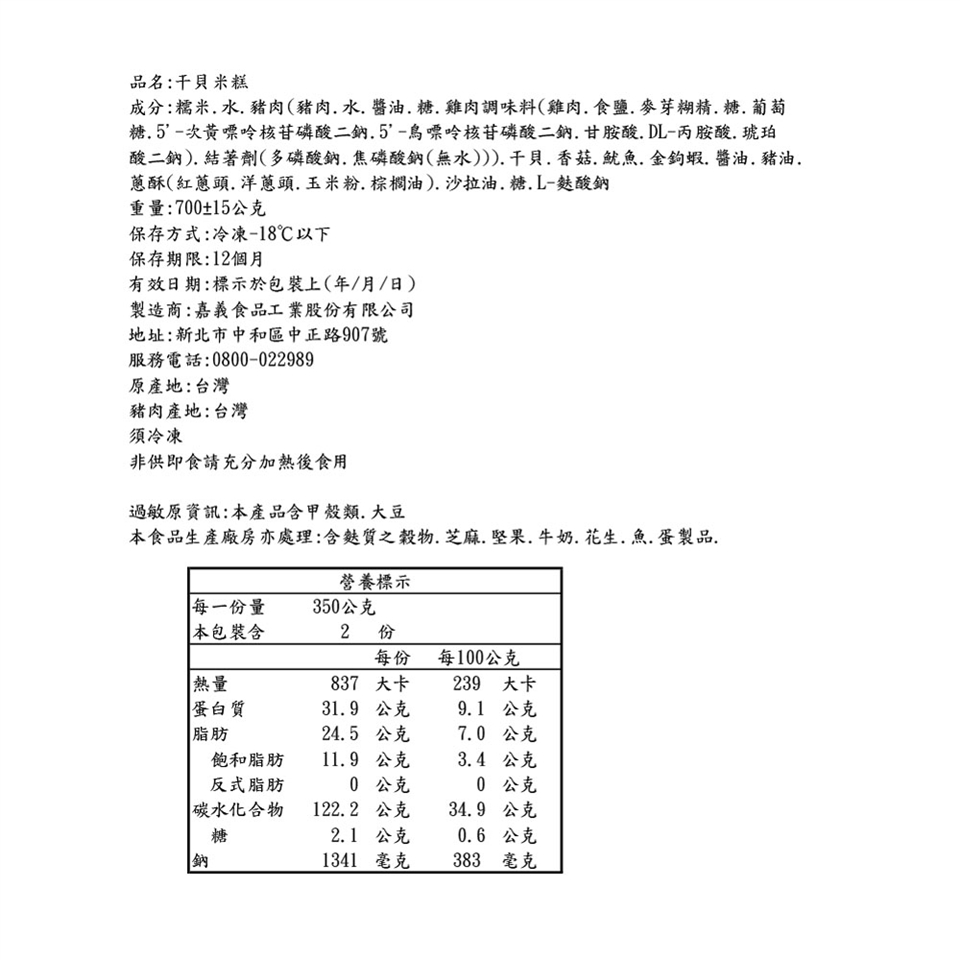 品名:干貝米糕
成分:糯米.水.豬肉(豬肉.水.醬油.糖.雞肉調味料(雞肉.食鹽.麥芽糊精.糖.葡萄糖.5'-次黃嘌呤核苷磷酸二鈉.5'-鳥嘌呤核苷磷酸二鈉.甘胺酸.DL-丙胺酸.琥珀酸二鈉).結著劑(多磷酸鈉.焦磷酸鈉(無水))).干貝.香菇.魷魚.金鉤蝦.醬油.豬油.蔥酥(紅蔥頭.洋蔥頭.玉米粉.棕櫚油).沙拉油.糖.L-麩酸鈉
重量:700±15公克
保存方式:冷凍-18℃以下
保存期限:12個月
有效日期:標示於包裝上(年/月/日)
製造商:嘉義食品工業股份有限公司
地址:新北市中和區中正路907號
服務電話:0800-022989
原產地:台灣
豬肉產地:台灣
須冷凍
非供即食請充分加熱後食用

過敏原資訊:本產品含甲殼類.大豆
本食品生產廠房亦處理:含麩質之穀物.芝麻.堅果.牛奶.花生.魚.蛋製品.

營養標示
每一份量 350公克
本包裝含 2 份

| | 每份 | 每100公克 |
|---|---|---|
| 熱量 | 837 大卡 | 239 大卡 |
| 蛋白質 | 31.9 公克 | 9.1 公克 |
| 脂肪 | 24.5 公克 | 7.0 公克 |
| 飽和脂肪 | 11.9 公克 | 3.4 公克 |
| 反式脂肪 | 0 公克 | 0 公克 |
| 碳水化合物 | 122.2 公克 | 34.9 公克 |
| 糖 | 2.1 公克 | 0.6 公克 |
| 鈉 | 1341 毫克 | 383 毫克 |